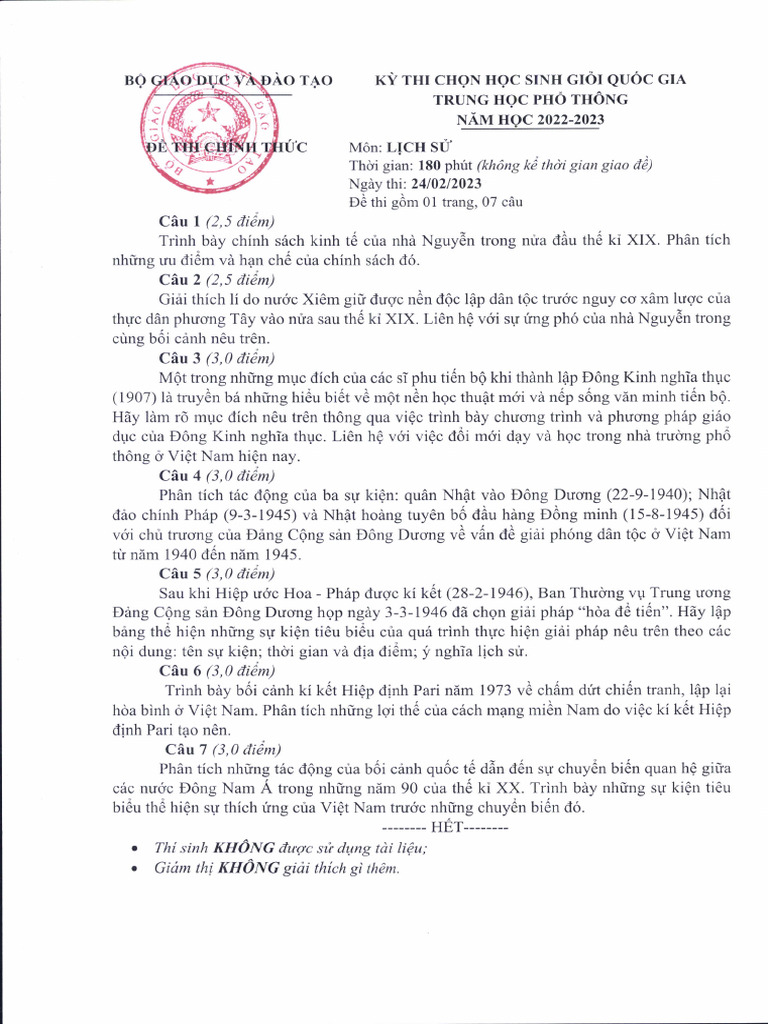 BỘ GIÁO DỤC VÀ ĐÀO TẠO

ĐỀ THI CHÍNH THỨC

KỲ THI CHỌN HỌC SINH GIỎI QUỐC GIA
TRUNG HỌC PHỔ THÔNG
NĂM HỌC 2022-2023

Môn: LỊCH SỬ
Thời gian: 180 phút (không kể thời gian giao đề)
Ngày thi: 24/02/2023
Đề thi gồm 01 trang, 07 câu

Câu 1 (2,5 điểm)

Trình bày chính sách kinh tế của nhà Nguyễn trong nửa đầu thế kỉ XIX. Phân tích những ưu điểm và hạn chế của chính sách đó.

Câu 2 (2,5 điểm)

Giải thích lí do nước Xiêm giữ được nền độc lập dân tộc trước nguy cơ xâm lược của thực dân phương Tây vào nửa sau thế kỉ XIX. Liên hệ với sự ứng phó của nhà Nguyễn trong cùng bối cảnh nêu trên.

Câu 3 (3,0 điểm)

Một trong những mục đích của các sĩ phu tiến bộ khi thành lập Đông Kinh nghĩa thục (1907) là truyền bá những hiểu biết về một nền học thuật mới và nếp sống văn minh tiến bộ. Hãy làm rõ mục đích nêu trên thông qua việc trình bày chương trình và phương pháp giáo dục của Đông Kinh nghĩa thục. Liên hệ với việc đổi mới dạy và học trong nhà trường phổ thông ở Việt Nam hiện nay.

Câu 4 (3,0 điểm)

Phân tích tác động của ba sự kiện: quân Nhật vào Đông Dương (22-9-1940); Nhật đảo chính Pháp (9-3-1945) và Nhật hoàng tuyên bố đầu hàng Đồng minh (15-8-1945) đối với chủ trương của Đảng Cộng sản Đông Dương về vấn đề giải phóng dân tộc ở Việt Nam từ năm 1940 đến năm 1945.

Câu 5 (3,0 điểm)

Sau khi Hiệp ước Hoa - Pháp được kí kết (28-2-1946), Ban Thường vụ Trung ương Đảng Cộng sản Đông Dương họp ngày 3-3-1946 đã chọn giải pháp "hòa để tiến". Hãy lập bảng thể hiện những sự kiện tiêu biểu của quá trình thực hiện giải pháp nêu trên theo các nội dung: tên sự kiện; thời gian và địa điểm; ý nghĩa lịch sử.

Câu 6 (3,0 điểm)

Trình bày bối cảnh kí kết Hiệp định Pari năm 1973 về chấm dứt chiến tranh, lập lại hòa bình ở Việt Nam. Phân tích những lợi thế của cách mạng miền Nam do việc kí kết Hiệp định Pari tạo nên.

Câu 7 (3,0 điểm)

Phân tích những tác động của bối cảnh quốc tế dẫn đến sự chuyển biến quan hệ giữa các nước Đông Nam Á trong những năm 90 của thế kỉ XX. Trình bày những sự kiện tiêu biểu thể hiện sự thích ứng của Việt Nam trước những chuyển biến đó.

-------- HẾT--------

• Thí sinh KHÔNG được sử dụng tài liệu;
• Giám thị KHÔNG giải thích gì thêm.